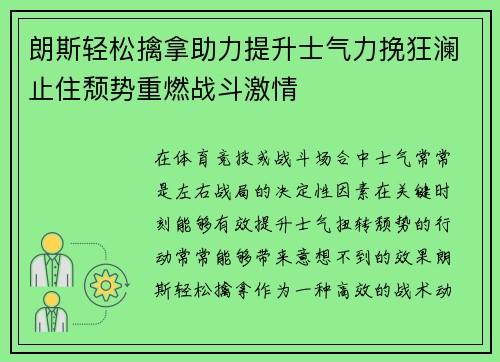 朗斯轻松擒拿助力提升士气力挽狂澜止住颓势重燃战斗激情

在体育竞技或战斗场合中士气常常是左右战局的决定性因素在关键时刻能够有效提升士气扭转颓势的行动常常能够带来意想不到的效果朗斯轻松擒拿作为一种高效的战术动